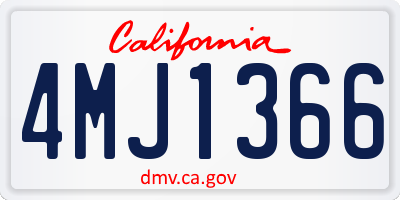 California

4MJ1366

dmv.ca.gov